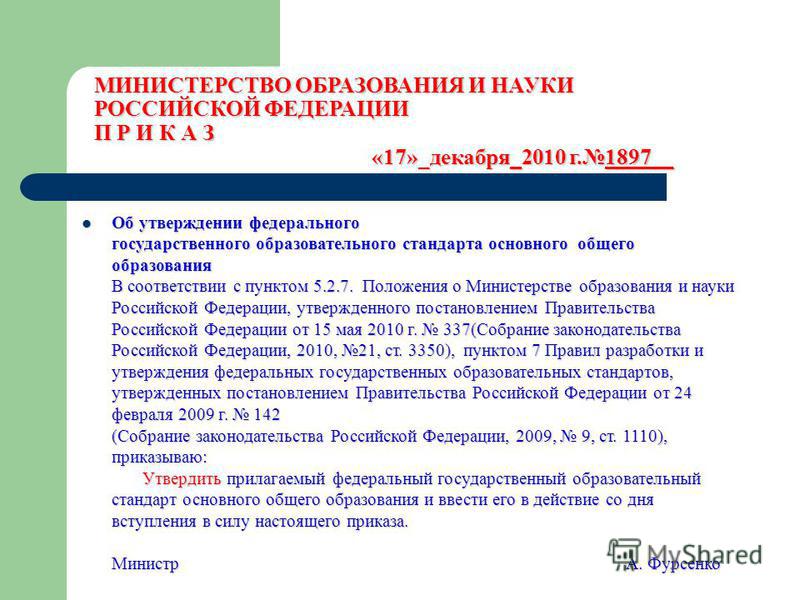 МИНИСТЕРСТВО ОБРАЗОВАНИЯ И НАУКИ РОССИЙСКОЙ ФЕДЕРАЦИИ
П Р И К А З
«17»_декабря_2010 г.№1897__

Об утверждении федерального государственного образовательного стандарта основного общего образования
В соответствии с пунктом 5.2.7. Положения о Министерстве образования и науки Российской Федерации, утвержденного постановлением Правительства Российской Федерации от 15 мая 2010 г. № 337(Собрание законодательства Российской Федерации, 2010, №21, ст. 3350), пунктом 7 Правил разработки и утверждения федеральных государственных образовательных стандартов, утвержденных постановлением Правительства Российской Федерации от 24 февраля 2009 г. № 142
(Собрание законодательства Российской Федерации, 2009, № 9, ст. 1110), приказываю:
Утвердить прилагаемый федеральный государственный образовательный стандарт основного общего образования и ввести его в действие со дня вступления в силу настоящего приказа.

Министр А. Фурсенко

MyShared